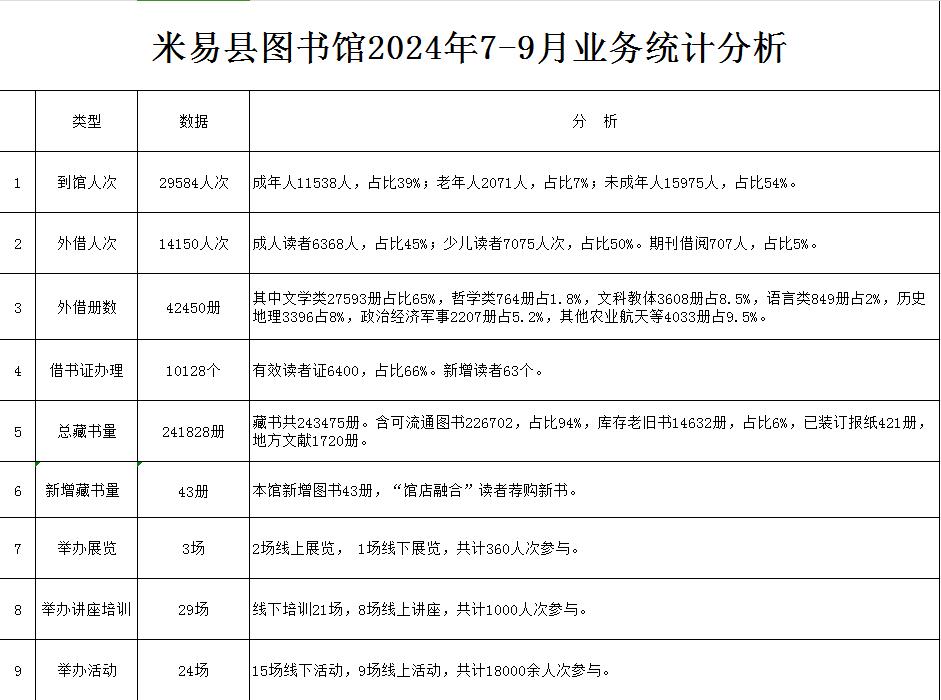 米易县图书馆2024年7-9月业务统计分析

|  | 类型 | 数据 | 分 析 |
|---|---|---|---|
| 1 | 到馆人次 | 29584人次 | 成年人11538人，占比39%；老年人2071人，占比7%；未成年人15975人，占比54%。 |
| 2 | 外借人次 | 14150人次 | 成人读者6368人，占比45%；少儿读者7075人次，占比50%。期刊借阅707人，占比5%。 |
| 3 | 外借册数 | 42450册 | 其中文学类27593册占比65%，哲学类764册占1.8%，文科教体3608册占8.5%，语言类849册占2%，历史地理3396占8%，政治经济军事2207册占5.2%，其他农业航天等4033册占9.5%。 |
| 4 | 借书证办理 | 10128个 | 有效读者证6400，占比66%。新增读者63个。 |
| 5 | 总藏书量 | 241828册 | 藏书共243475册。含可流通图书226702，占比94%，库存老旧书14632册，占比6%，已装订报纸421册，地方文献1720册。 |
| 6 | 新增藏书量 | 43册 | 本馆新增图书43册，“馆店融合”读者荐购新书。 |
| 7 | 举办展览 | 3场 | 2场线上展览， 1场线下展览，共计360人次参与。 |
| 8 | 举办讲座培训 | 29场 | 线下培训21场，8场线上讲座，共计1000人次参与。 |
| 9 | 举办活动 | 24场 | 15场线下活动，9场线上活动，共计18000余人次参与。 |